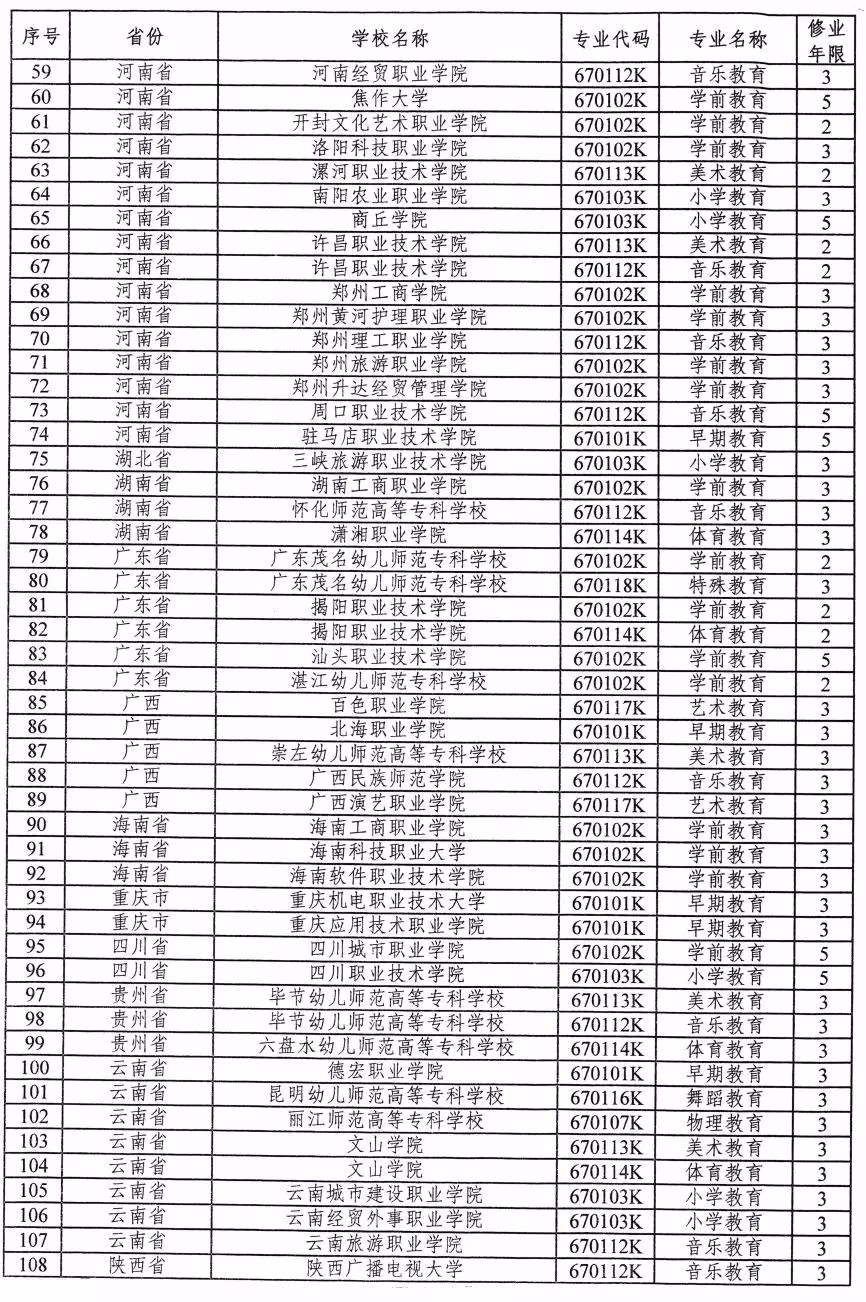 | 序号 | 省份 | 学校名称 | 专业代码 | 专业名称 | 修业年限 |
|---|---|---|---|---|---|
| 59 | 河南省 | 河南经贸职业学院 | 670112K | 音乐教育 | 3 |
| 60 | 河南省 | 焦作大学 | 670102K | 学前教育 | 5 |
| 61 | 河南省 | 开封文化艺术职业学院 | 670102K | 学前教育 | 2 |
| 62 | 河南省 | 洛阳科技职业学院 | 670102K | 学前教育 | 3 |
| 63 | 河南省 | 漯河职业技术学院 | 670113K | 美术教育 | 2 |
| 64 | 河南省 | 南阳农业职业学院 | 670103K | 小学教育 | 3 |
| 65 | 河南省 | 商丘学院 | 670103K | 小学教育 | 5 |
| 66 | 河南省 | 许昌职业技术学院 | 670113K | 美术教育 | 2 |
| 67 | 河南省 | 许昌职业技术学院 | 670112K | 音乐教育 | 2 |
| 68 | 河南省 | 郑州工商学院 | 670102K | 学前教育 | 3 |
| 69 | 河南省 | 郑州黄河护理职业学院 | 670102K | 学前教育 | 3 |
| 70 | 河南省 | 郑州理工职业学院 | 670112K | 音乐教育 | 3 |
| 71 | 河南省 | 郑州旅游职业学院 | 670102K | 学前教育 | 3 |
| 72 | 河南省 | 郑州升达经贸管理学院 | 670102K | 学前教育 | 3 |
| 73 | 河南省 | 周口职业技术学院 | 670112K | 音乐教育 | 5 |
| 74 | 河南省 | 驻马店职业技术学院 | 670101K | 早期教育 | 5 |
| 75 | 湖北省 | 三峡旅游职业技术学院 | 670103K | 小学教育 | 3 |
| 76 | 湖南省 | 湖南工商职业学院 | 670102K | 学前教育 | 3 |
| 77 | 湖南省 | 怀化师范高等专科学校 | 670112K | 音乐教育 | 3 |
| 78 | 湖南省 | 潇湘职业学院 | 670114K | 体育教育 | 3 |
| 79 | 广东省 | 广东茂名幼儿师范专科学校 | 670102K | 学前教育 | 2 |
| 80 | 广东省 | 广东茂名幼儿师范专科学校 | 670118K | 特殊教育 | 3 |
| 81 | 广东省 | 揭阳职业技术学院 | 670102K | 学前教育 | 2 |
| 82 | 广东省 | 揭阳职业技术学院 | 670114K | 体育教育 | 2 |
| 83 | 广东省 | 汕头职业技术学院 | 670102K | 学前教育 | 5 |
| 84 | 广东省 | 湛江幼儿师范专科学校 | 670102K | 学前教育 | 2 |
| 85 | 广西 | 百色职业学院 | 670117K | 艺术教育 | 3 |
| 86 | 广西 | 北海职业学院 | 670101K | 早期教育 | 3 |
| 87 | 广西 | 崇左幼儿师范高等专科学校 | 670113K | 美术教育 | 3 |
| 88 | 广西 | 广西民族师范学院 | 670112K | 音乐教育 | 3 |
| 89 | 广西 | 广西演艺职业学院 | 670117K | 艺术教育 | 3 |
| 90 | 海南省 | 海南工商职业学院 | 670102K | 学前教育 | 3 |
| 91 | 海南省 | 海南科技职业大学 | 670102K | 学前教育 | 3 |
| 92 | 海南省 | 海南软件职业技术学院 | 670102K | 学前教育 | 3 |
| 93 | 重庆市 | 重庆机电职业技术大学 | 670101K | 早期教育 | 3 |
| 94 | 重庆市 | 重庆应用技术职业学院 | 670101K | 早期教育 | 3 |
| 95 | 四川省 | 四川城市职业学院 | 670102K | 学前教育 | 5 |
| 96 | 四川省 | 四川职业技术学院 | 670103K | 小学教育 | 5 |
| 97 | 贵州省 | 毕节幼儿师范高等专科学校 | 670113K | 美术教育 | 3 |
| 98 | 贵州省 | 毕节幼儿师范高等专科学校 | 670112K | 音乐教育 | 3 |
| 99 | 贵州省 | 六盘水幼儿师范高等专科学校 | 670114K | 体育教育 | 3 |
| 100 | 云南省 | 德宏职业学院 | 670101K | 早期教育 | 3 |
| 101 | 云南省 | 昆明幼儿师范高等专科学校 | 670116K | 舞蹈教育 | 3 |
| 102 | 云南省 | 丽江师范高等专科学校 | 670107K | 物理教育 | 3 |
| 103 | 云南省 | 文山学院 | 670113K | 美术教育 | 3 |
| 104 | 云南省 | 文山学院 | 670114K | 体育教育 | 3 |
| 105 | 云南省 | 云南城市建设职业学院 | 670103K | 小学教育 | 3 |
| 106 | 云南省 | 云南经贸外事职业学院 | 670103K | 小学教育 | 3 |
| 107 | 云南省 | 云南旅游职业学院 | 670112K | 音乐教育 | 3 |
| 108 | 陕西省 | 陕西广播电视大学 | 670112K | 音乐教育 | 3 |